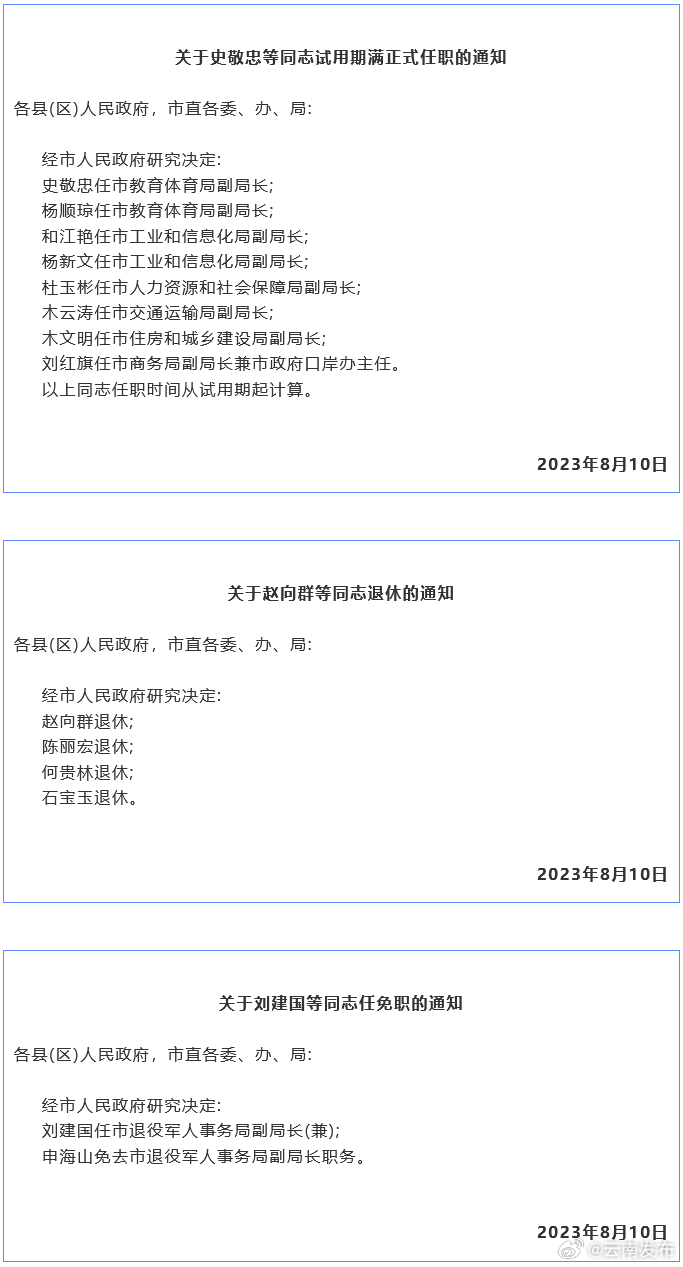 关于史敬忠等同志试用期满正式任职的通知

各县(区)人民政府，市直各委、办、局:

经市人民政府研究决定:
史敬忠任市教育体育局副局长;
杨顺琼任市教育体育局副局长;
和江艳任市工业和信息化局副局长;
杨新文任市工业和信息化局副局长;
杜玉彬任市人力资源和社会保障局副局长;
木云涛任市交通运输局副局长;
木文明任市住房和城乡建设局副局长;
刘红旗任市商务局副局长兼市政府口岸办主任。
以上同志任职时间从试用期起计算。

2023年8月10日

关于赵向群等同志退休的通知

各县(区)人民政府，市直各委、办、局:

经市人民政府研究决定:
赵向群退休;
陈丽宏退休;
何贵林退休;
石宝玉退休。

2023年8月10日

关于刘建国等同志任免职的通知

各县(区)人民政府，市直各委、办、局:

经市人民政府研究决定:
刘建国任市退役军人事务局副局长(兼);
申海山免去市退役军人事务局副局长职务。

2023年8月10日

@云南发布